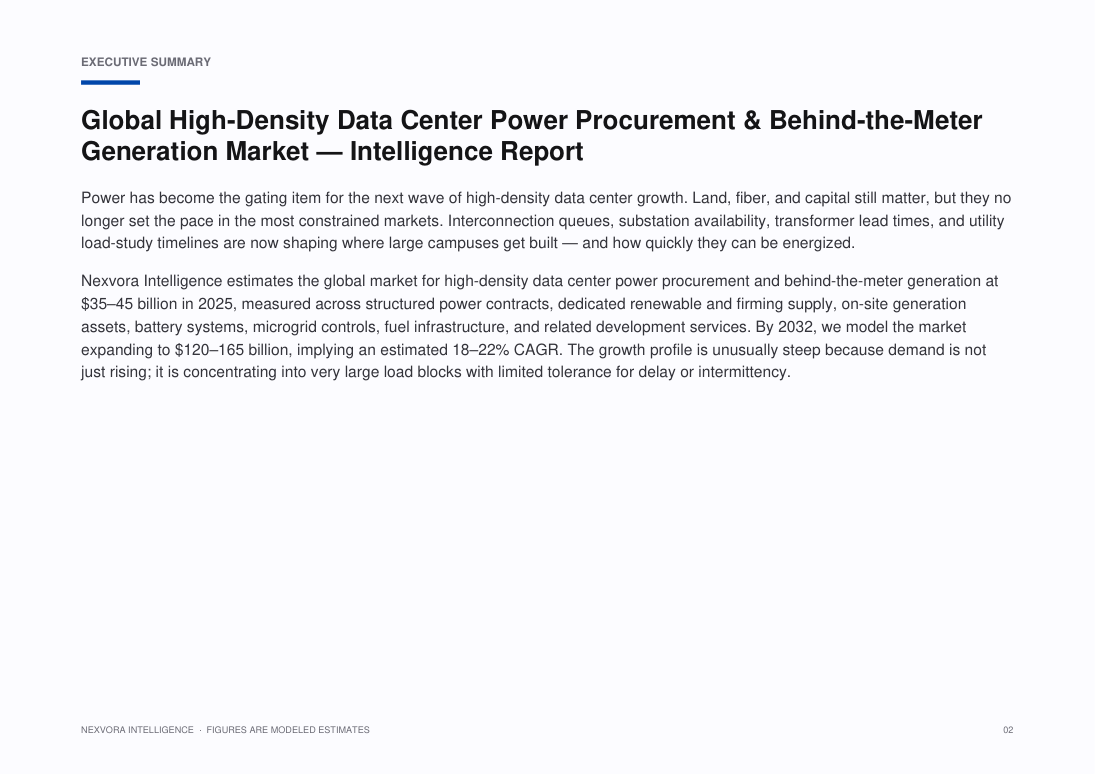 EXECUTIVE SUMMARY

Global High-Density Data Center Power Procurement & Behind-the-Meter Generation Market — Intelligence Report

Power has become the gating item for the next wave of high-density data center growth. Land, fiber, and capital still matter, but they no longer set the pace in the most constrained markets. Interconnection queues, substation availability, transformer lead times, and utility load-study timelines are now shaping where large campuses get built — and how quickly they can be energized.

Nexvora Intelligence estimates the global market for high-density data center power procurement and behind-the-meter generation at $35–45 billion in 2025, measured across structured power contracts, dedicated renewable and firming supply, on-site generation assets, battery systems, microgrid controls, fuel infrastructure, and related development services. By 2032, we model the market expanding to $120–165 billion, implying an estimated 18–22% CAGR. The growth profile is unusually steep because demand is not just rising; it is concentrating into very large load blocks with limited tolerance for delay or intermittency.

NEXVORA INTELLIGENCE · FIGURES ARE MODELED ESTIMATES

02